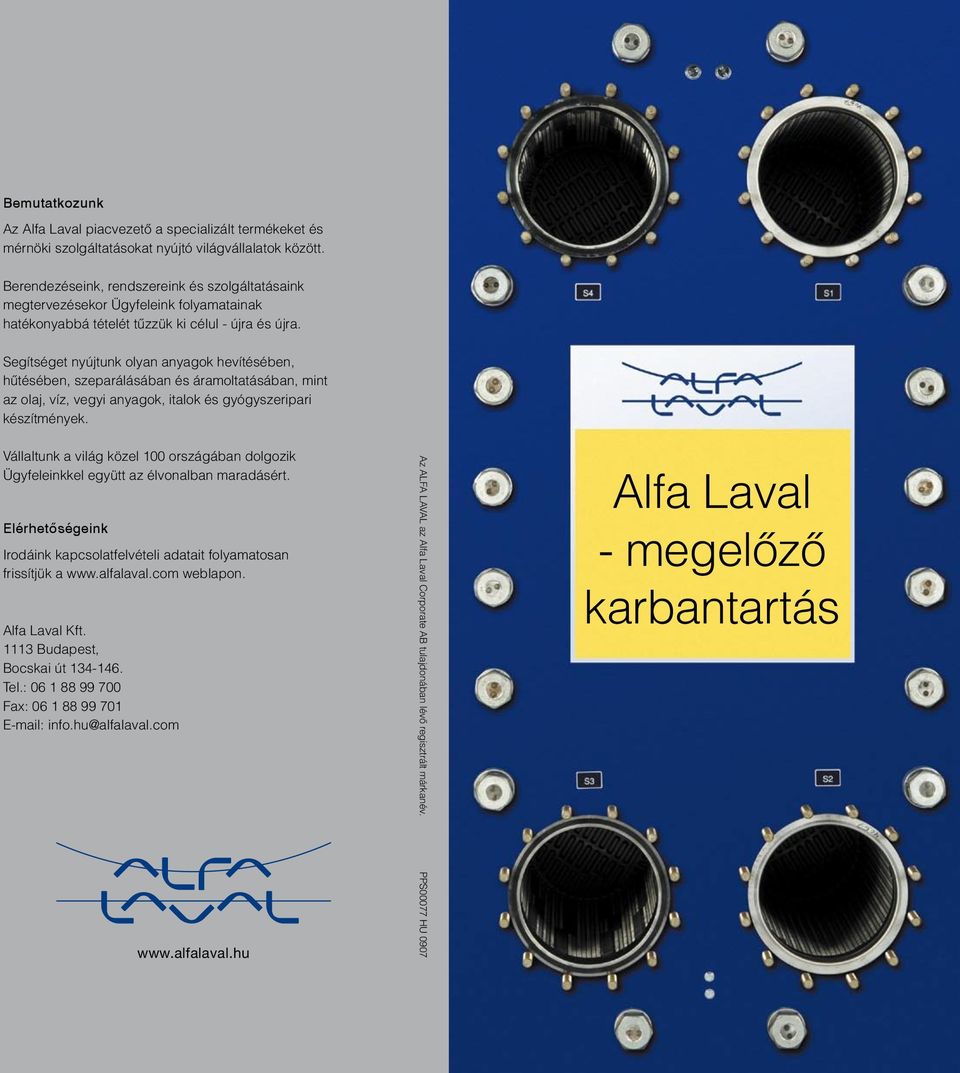 Bemutatkozunk

Az Alfa Laval piacvezető a specializált termékeket és mérnöki szolgáltatásokat nyújtó világvállalatok között.

Berendezéseink, rendszereink és szolgáltatásaink megtervezésekor Ügyfeleink folyamatainak hatékonyabbá tételét tűzzük ki célul - újra és újra.

Segítséget nyújtunk olyan anyagok hevítésében, hűtésében, szeparálásában és áramoltatásában, mint az olaj, víz, vegyi anyagok, italok és gyógyszeripari készítmények.

Vállaltunk a világ közel 100 országában dolgozik Ügyfeleinkkel együtt az élvonalban maradásért.

Elérhetőségeink

Irodáink kapcsolatfelvételi adatait folyamatosan frissítjük a www.alfalaval.com weblapon.

Alfa Laval Kft.
1113 Budapest,
Bocskai út 134-146.
Tel.: 06 1 88 99 700
Fax: 06 1 88 99 701
E-mail: info.hu@alfalaval.com

ALFA LAVAL

www.alfalaval.hu

Az ALFA LAVAL az Alfa Laval Corporate AB tulajdonában lévő regisztrált márkanév.

PPS00077 HU 0907

S4

S1

ALFA LAVAL

Alfa Laval
- megelőző karbantartás

S3

S2